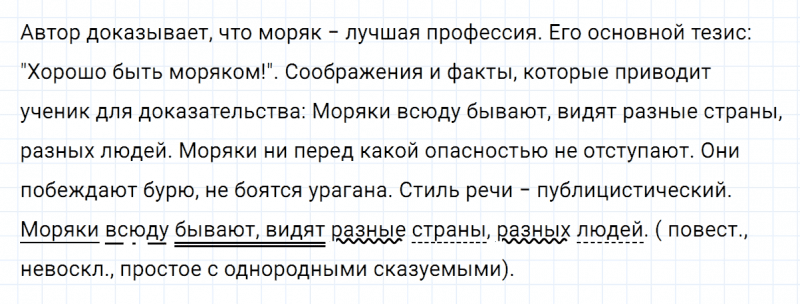 Автор доказывает, что моряк – лучшая профессия. Его основной тезис: "Хорошо быть моряком!". Соображения и факты, которые приводит ученик для доказательства: Моряки всюду бывают, видят разные страны, разных людей. Моряки ни перед какой опасностью не отступают. Они побеждают бурю, не боятся урагана. Стиль речи – публицистический.
Моряки всюду бывают, видят разные страны, разных людей. ( повест., невоскл., простое с однородными сказуемыми).